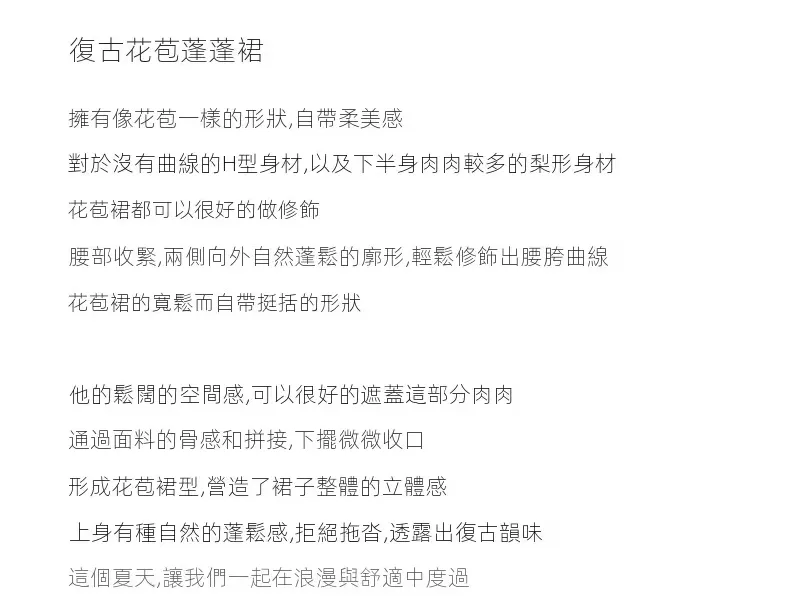 復古花苞蓬蓬裙

擁有像花苞一樣的形狀,自帶柔美感

對於沒有曲線的H型身材,以及下半身肉肉較多的梨形身材

花苞裙都可以很好的做修飾

腰部收緊,兩側向外自然蓬鬆的廓形,輕鬆修飾出腰胯曲線

花苞裙的寬鬆而自帶挺括的形狀

他的鬆闊的空間感,可以很好的遮蓋這部分肉肉

通過面料的骨感和拼接,下擺微微收口

形成花苞裙型,營造了裙子整體的立體感

上身有種自然的蓬鬆感,拒絕拖沓,透露出復古韻味

這個夏天,讓我們一起在浪漫與舒適中度過